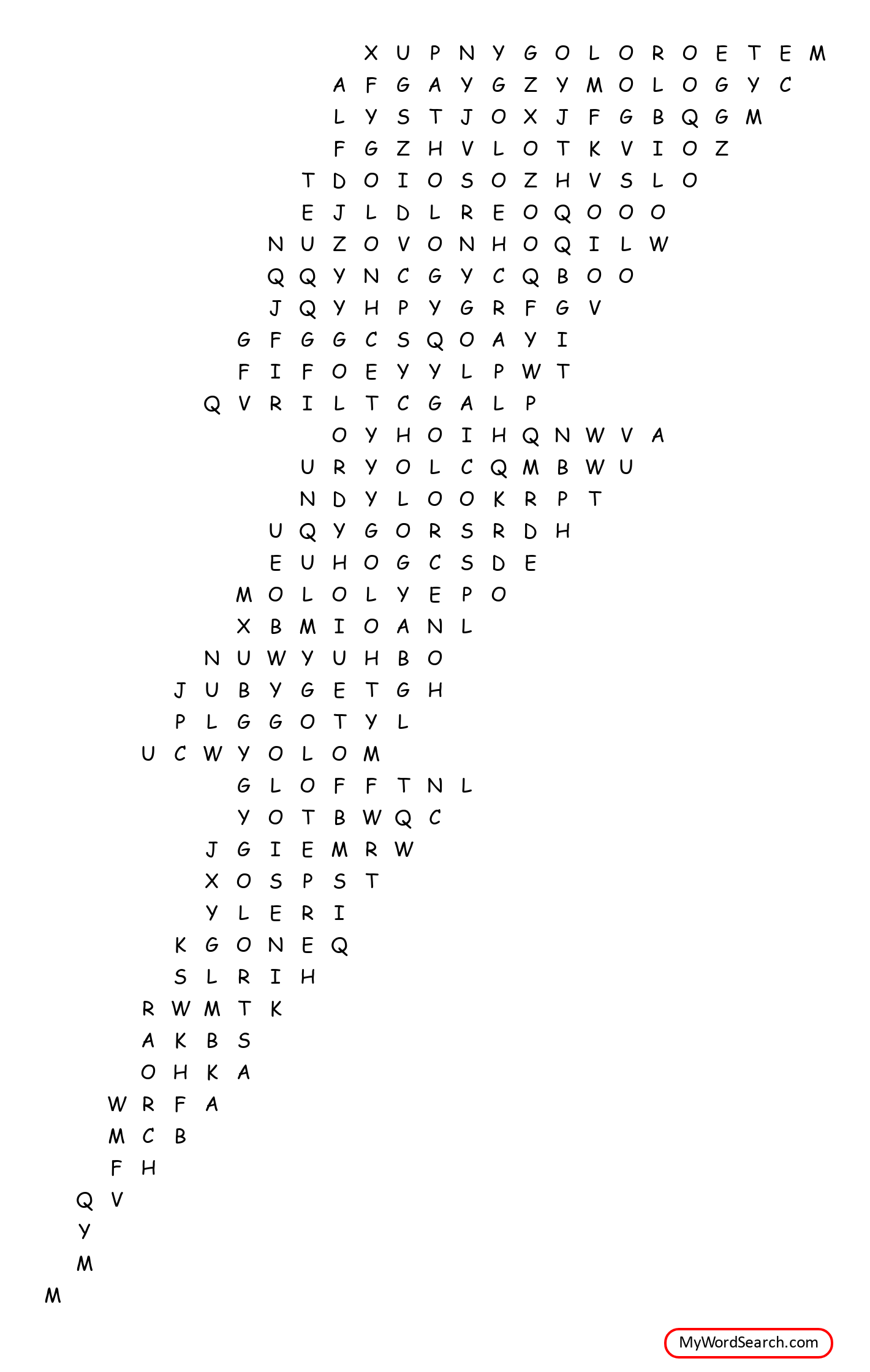 X U P N Y G O L O R O E T E M
A F G A Y G Z Y M O L O G Y C
L Y S T J O X J F G B Q G M
F G Z H V L O T K V I O Z
T D O I O S O Z H V S L O
E J L D L R E O Q O O O
N U Z O V O N H O Q I L W
Q Q Y N C G Y C Q B O O
J Q Y H P Y G R F G V
G F G G C S Q O A Y I
F I F O E Y Y L P W T
Q V R I L T C G A L P
O Y H O I H Q N W V A
U R Y O L C Q M B W U
N D Y L O O K R P T
U Q Y G O R S R D H
E U H O G C S D E
M O L O L Y E P O
X B M I O A N L
N U W Y U H B O
J U B Y G E T G H
P L G G O T Y L
U C W Y O L O M
G L O F F T N L
Y O T B W Q C
J G I E M R W
X O S P S T
Y L E R I
K G O N E Q
S L R I H
R W M T K
A K B S
O H K A
W R F A
M C B
F H
Q V
Y
M
M

MyWordSearch.com